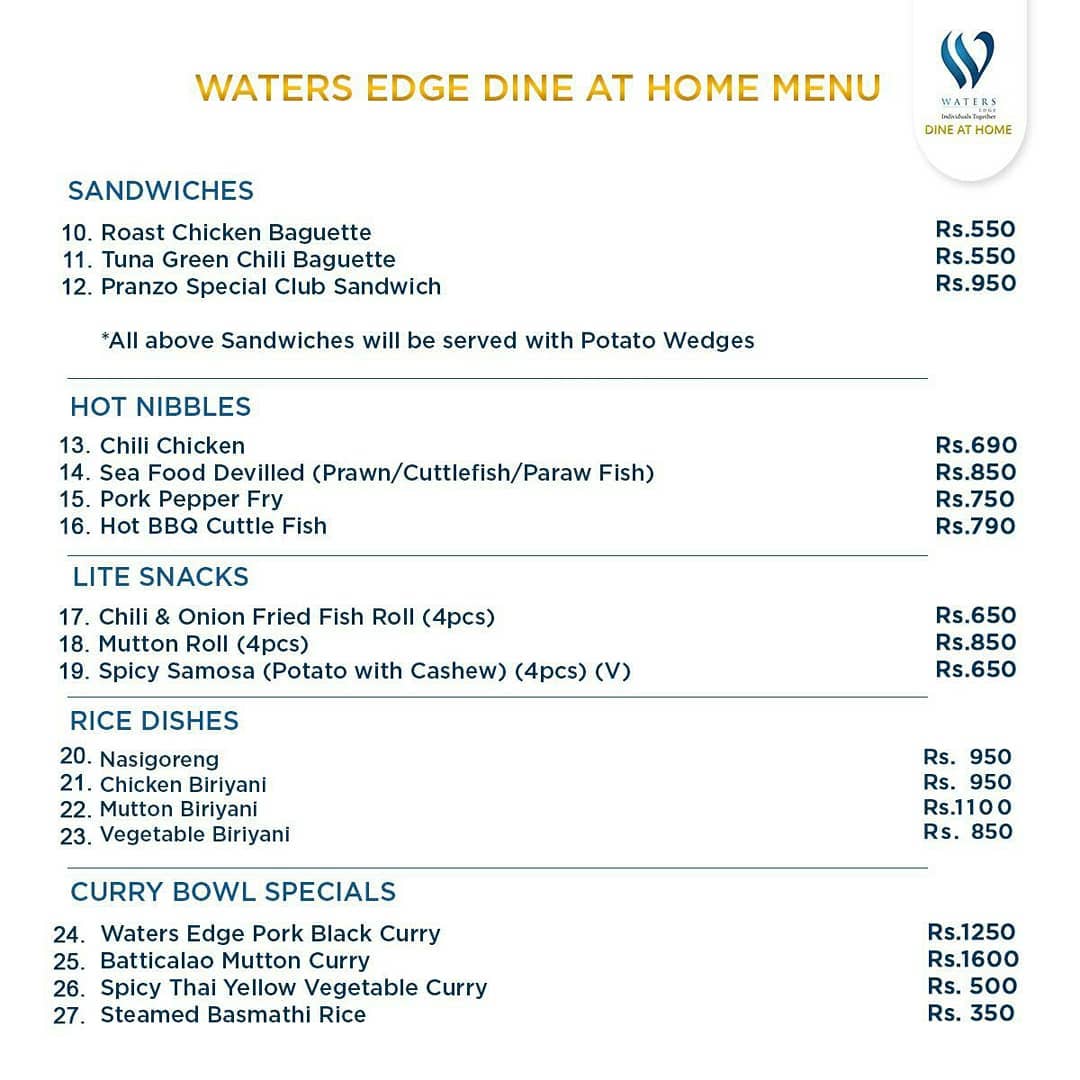 WATERS EDGE DINE AT HOME MENU

WATERS EDGE
Individuals Together
DINE AT HOME

SANDWICHES

10. Roast Chicken Baguette Rs.550
11. Tuna Green Chili Baguette Rs.550
12. Pranzo Special Club Sandwich Rs.950

*All above Sandwiches will be served with Potato Wedges

HOT NIBBLES

13. Chili Chicken Rs.690
14. Sea Food Devilled (Prawn/Cuttlefish/Paraw Fish) Rs.850
15. Pork Pepper Fry Rs.750
16. Hot BBQ Cuttle Fish Rs.790

LITE SNACKS

17. Chili & Onion Fried Fish Roll (4pcs) Rs.650
18. Mutton Roll (4pcs) Rs.850
19. Spicy Samosa (Potato with Cashew) (4pcs) (V) Rs.650

RICE DISHES

20. Nasigoreng Rs. 950
21. Chicken Biriyani Rs. 950
22. Mutton Biriyani Rs.1100
23. Vegetable Biriyani Rs. 850

CURRY BOWL SPECIALS

24. Waters Edge Pork Black Curry Rs.1250
25. Batticalao Mutton Curry Rs.1600
26. Spicy Thai Yellow Vegetable Curry Rs. 500
27. Steamed Basmathi Rice Rs. 350